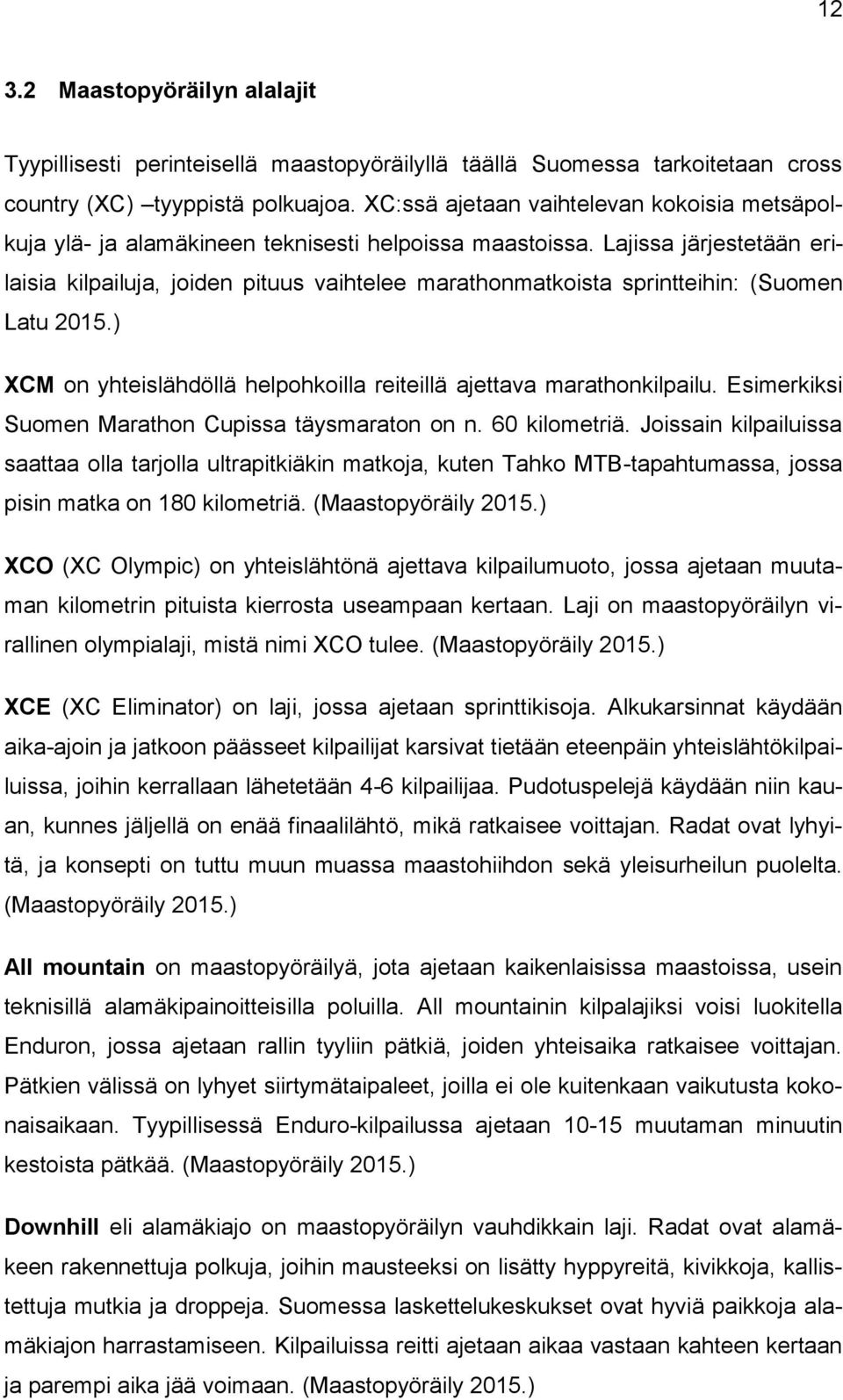 12

3.2 Maastopyöräilyn alalajit

Tyypillisesti perinteisellä maastopyöräilyllä täällä Suomessa tarkoitetaan cross country (XC) –tyyppistä polkuajoa. XC:ssä ajetaan vaihtelevan kokoisia metsäpolkuja ylä- ja alamäkineen teknisesti helpoissa maastoissa. Lajissa järjestetään erilaisia kilpailuja, joiden pituus vaihtelee marathonmatkoista sprintteihin: (Suomen Latu 2015.)

XCM on yhteislähdöllä helpohkoilla reiteillä ajettava marathonkilpailu. Esimerkiksi Suomen Marathon Cupissa täysmaraton on n. 60 kilometriä. Joissain kilpailuissa saattaa olla tarjolla ultrapitkiäkin matkoja, kuten Tahko MTB-tapahtumassa, jossa pisin matka on 180 kilometriä. (Maastopyöräily 2015.)

XCO (XC Olympic) on yhteislähtönä ajettava kilpailumuoto, jossa ajetaan muutaman kilometrin pituista kierrosta useampaan kertaan. Laji on maastopyöräilyn virallinen olympialaji, mistä nimi XCO tulee. (Maastopyöräily 2015.)

XCE (XC Eliminator) on laji, jossa ajetaan sprinttikisoja. Alkukarsinnat käydään aika-ajoin ja jatkoon päässeet kilpailijat karsivat tietään eteenpäin yhteislähtökilpailuissa, joihin kerrallaan lähetetään 4-6 kilpailijaa. Pudotuspelejä käydään niin kauan, kunnes jäljellä on enää finaalilähtö, mikä ratkaisee voittajan. Radat ovat lyhyitä, ja konsepti on tuttu muun muassa maastohiihdon sekä yleisurheilun puolelta. (Maastopyöräily 2015.)

All mountain on maastopyöräilyä, jota ajetaan kaikenlaisissa maastoissa, usein teknisillä alamäkipainoitteisilla poluilla. All mountainin kilpalajiksi voisi luokitella Enduron, jossa ajetaan rallin tyyliin pätkiä, joiden yhteisaika ratkaisee voittajan. Pätkien välissä on lyhyet siirtymätaipaleet, joilla ei ole kuitenkaan vaikutusta kokonaisaikaan. Tyypillisessä Enduro-kilpailussa ajetaan 10-15 muutaman minuutin kestoista pätkää. (Maastopyöräily 2015.)

Downhill eli alamäkiajo on maastopyöräilyn vauhdikkain laji. Radat ovat alamäkeen rakennettuja polkuja, joihin mausteeksi on lisätty hyppyreitä, kivikkoja, kallistettuja mutkia ja droppeja. Suomessa laskettelukeskukset ovat hyviä paikkoja alamäkiajon harrastamiseen. Kilpailuissa reitti ajetaan aikaa vastaan kahteen kertaan ja parempi aika jää voimaan. (Maastopyöräily 2015.)